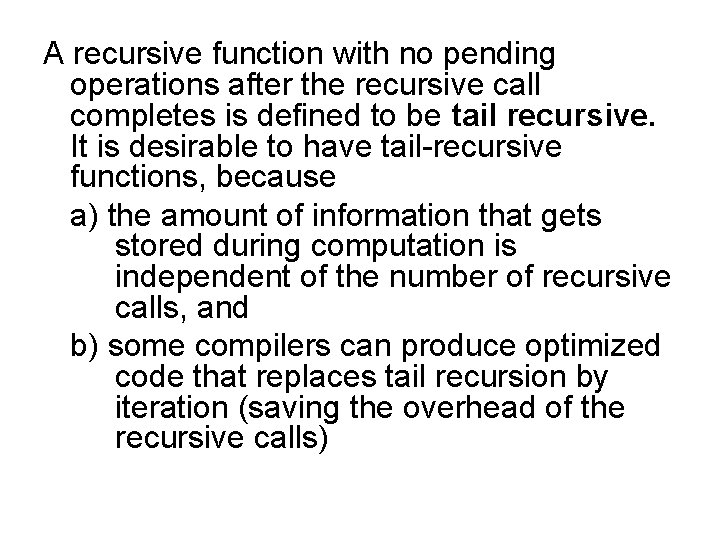 A recursive function with no pending operations after the recursive call completes is defined to be tail recursive. It is desirable to have tail-recursive functions, because

a) the amount of information that gets stored during computation is independent of the number of recursive calls, and

b) some compilers can produce optimized code that replaces tail recursion by iteration (saving the overhead of the recursive calls)